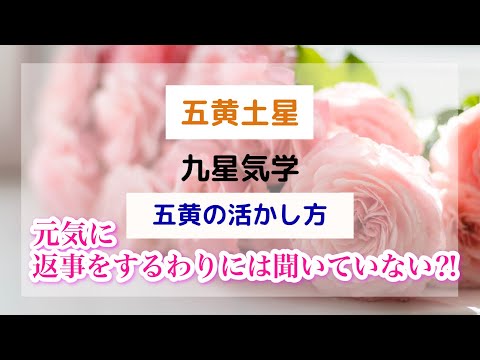 五黄土星

九星気学

五黄の活かし方

元気に
返事をするわりには聞いていない?!